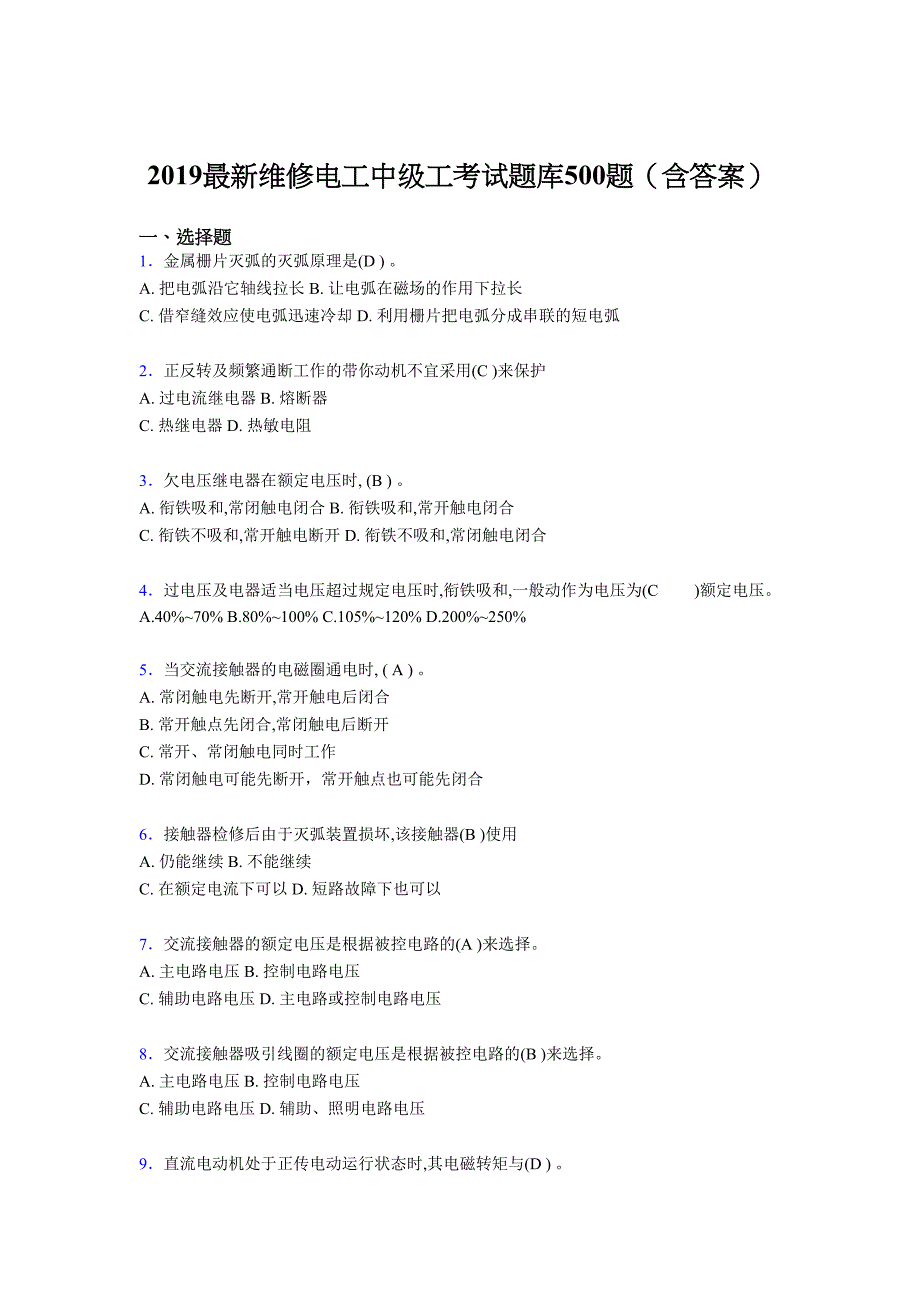 2019最新维修电工中级工考试题库500题（含答案）

一、选择题
1．金属栅片灭弧的灭弧原理是(D )。
A. 把电弧沿它轴线拉长 B. 让电弧在磁场的作用下拉长
C. 借窄缝效应使电弧迅速冷却 D. 利用栅片把电弧分成串联的短电弧

2．正反转及频繁通断工作的带你动机不宜采用(C )来保护
A. 过电流继电器 B. 熔断器
C. 热继电器 D. 热敏电阻

3．欠电压继电器在额定电压时, (B )。
A. 衔铁吸和,常闭触电闭合 B. 衔铁吸和,常开触电闭合
C. 衔铁不吸和,常开触电断开 D. 衔铁不吸和,常闭触电闭合

4．过电压及电器适当电压超过规定电压时,衔铁吸和,一般动作为电压为(C )额定电压。
A.40%~70% B.80%~100% C.105%~120% D.200%~250%

5．当交流接触器的电磁圈通电时, ( A )。
A. 常闭触电先断开,常开触电后闭合
B. 常开触点先闭合,常闭触电后断开
C. 常开、常闭触电同时工作
D. 常闭触电可能先断开，常开触点也可能先闭合

6．接触器检修后由于灭弧装置损坏,该接触器(B )使用
A. 仍能继续 B. 不能继续
C. 在额定电流下可以 D. 短路故障下也可以

7．交流接触器的额定电压是根据被控电路的(A )来选择。
A. 主电路电压 B. 控制电路电压
C. 辅助电路电压 D. 主电路或控制电路电压

8．交流接触器吸引线圈的额定电压是根据被控电路的(B )来选择。
A. 主电路电压 B. 控制电路电压
C. 辅助电路电压 D. 辅助、照明电路电压

9．直流电动机处于正传电动运行状态时,其电磁转矩与(D )。